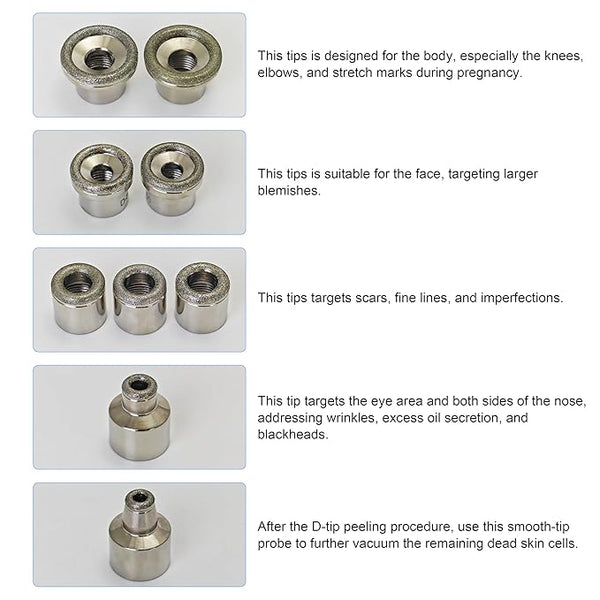 This tips is designed for the body, especially the knees, elbows, and stretch marks during pregnancy.

This tips is suitable for the face, targeting larger blemishes.

This tips targets scars, fine lines, and imperfections.

This tip targets the eye area and both sides of the nose, addressing wrinkles, excess oil secretion, and blackheads.

After the D-tip peeling procedure, use this smooth-tip probe to further vacuum the remaining dead skin cells.